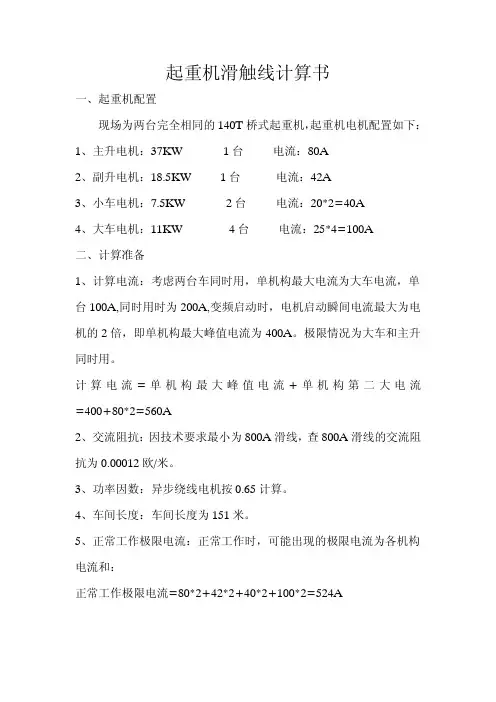 起重机滑触线计算书

一、起重机配置

现场为两台完全相同的 140T 桥式起重机，起重机电机配置如下：

1、主升电机：37KW　　1 台　　电流：80A

2、副升电机：18.5KW　　1 台　　电流：42A

3、小车电机：7.5KW　　2 台　　电流：20*2=40A

4、大车电机：11KW　　4 台　　电流：25*4=100A

二、计算准备

1、计算电流：考虑两台车同时用，单机构最大电流为大车电流，单台 100A,同时用时为 200A,变频启动时，电机启动瞬间电流最大为电机的 2 倍，即单机构最大峰值电流为 400A。极限情况为大车和主升同时用。

计算电流＝单机构最大峰值电流＋单机构第二大电流＝400+80*2=560A

2、交流阻抗：因技术要求最小为 800A 滑线，查 800A 滑线的交流阻抗为 0.00012 欧/米。

3、功率因数：异步绕线电机按 0.65 计算。

4、车间长度：车间长度为 151 米。

5、正常工作极限电流：正常工作时，可能出现的极限电流为各机构电流和：

正常工作极限电流=80*2+42*2+40*2+100*2=524A